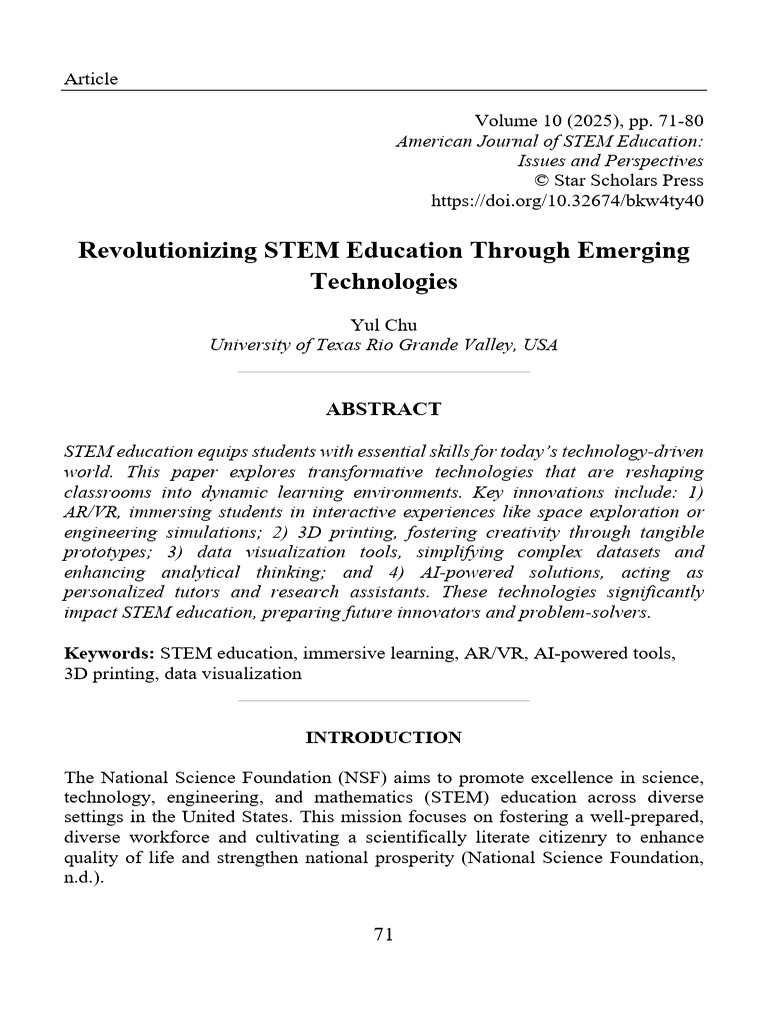 Article

Volume 10 (2025), pp. 71-80
American Journal of STEM Education:
Issues and Perspectives
© Star Scholars Press
https://doi.org/10.32674/bkw4ty40

Revolutionizing STEM Education Through Emerging Technologies

Yul Chu
University of Texas Rio Grande Valley, USA

ABSTRACT

STEM education equips students with essential skills for today's technology-driven world. This paper explores transformative technologies that are reshaping classrooms into dynamic learning environments. Key innovations include: 1) AR/VR, immersing students in interactive experiences like space exploration or engineering simulations; 2) 3D printing, fostering creativity through tangible prototypes; 3) data visualization tools, simplifying complex datasets and enhancing analytical thinking; and 4) AI-powered solutions, acting as personalized tutors and research assistants. These technologies significantly impact STEM education, preparing future innovators and problem-solvers.

Keywords: STEM education, immersive learning, AR/VR, AI-powered tools, 3D printing, data visualization

INTRODUCTION

The National Science Foundation (NSF) aims to promote excellence in science, technology, engineering, and mathematics (STEM) education across diverse settings in the United States. This mission focuses on fostering a well-prepared, diverse workforce and cultivating a scientifically literate citizenry to enhance quality of life and strengthen national prosperity (National Science Foundation, n.d.).

71